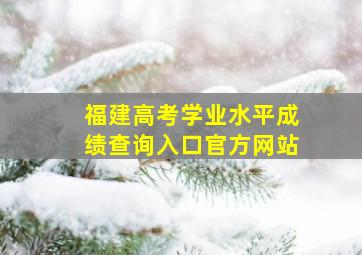 福建高考学业水平成绩查询入口官方网站